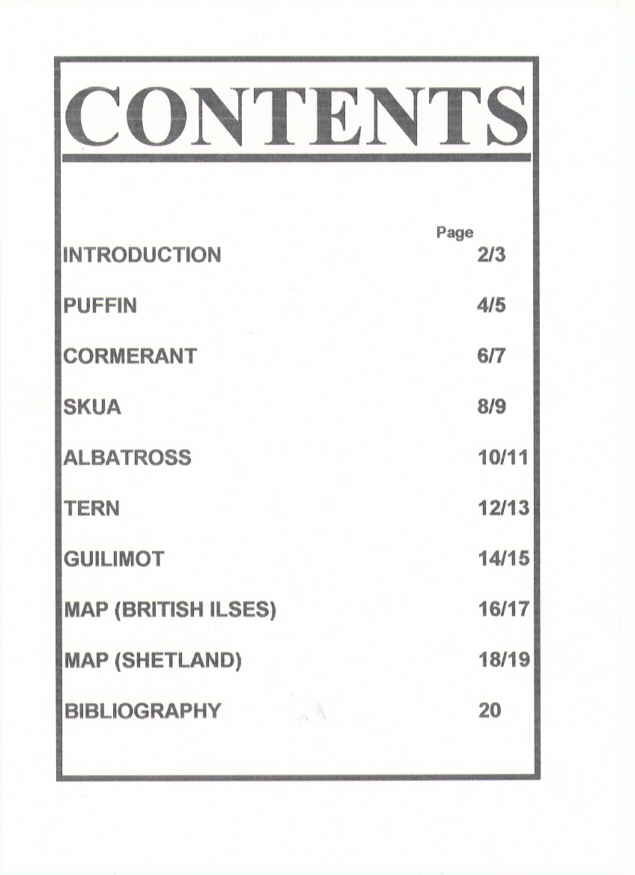 CONTENTS

| | Page |
|---|---|
| INTRODUCTION | 2/3 |
| PUFFIN | 4/5 |
| CORMERANT | 6/7 |
| SKUA | 8/9 |
| ALBATROSS | 10/11 |
| TERN | 12/13 |
| GUILIMOT | 14/15 |
| MAP (BRITISH ILSES) | 16/17 |
| MAP (SHETLAND) | 18/19 |
| BIBLIOGRAPHY | 20 |